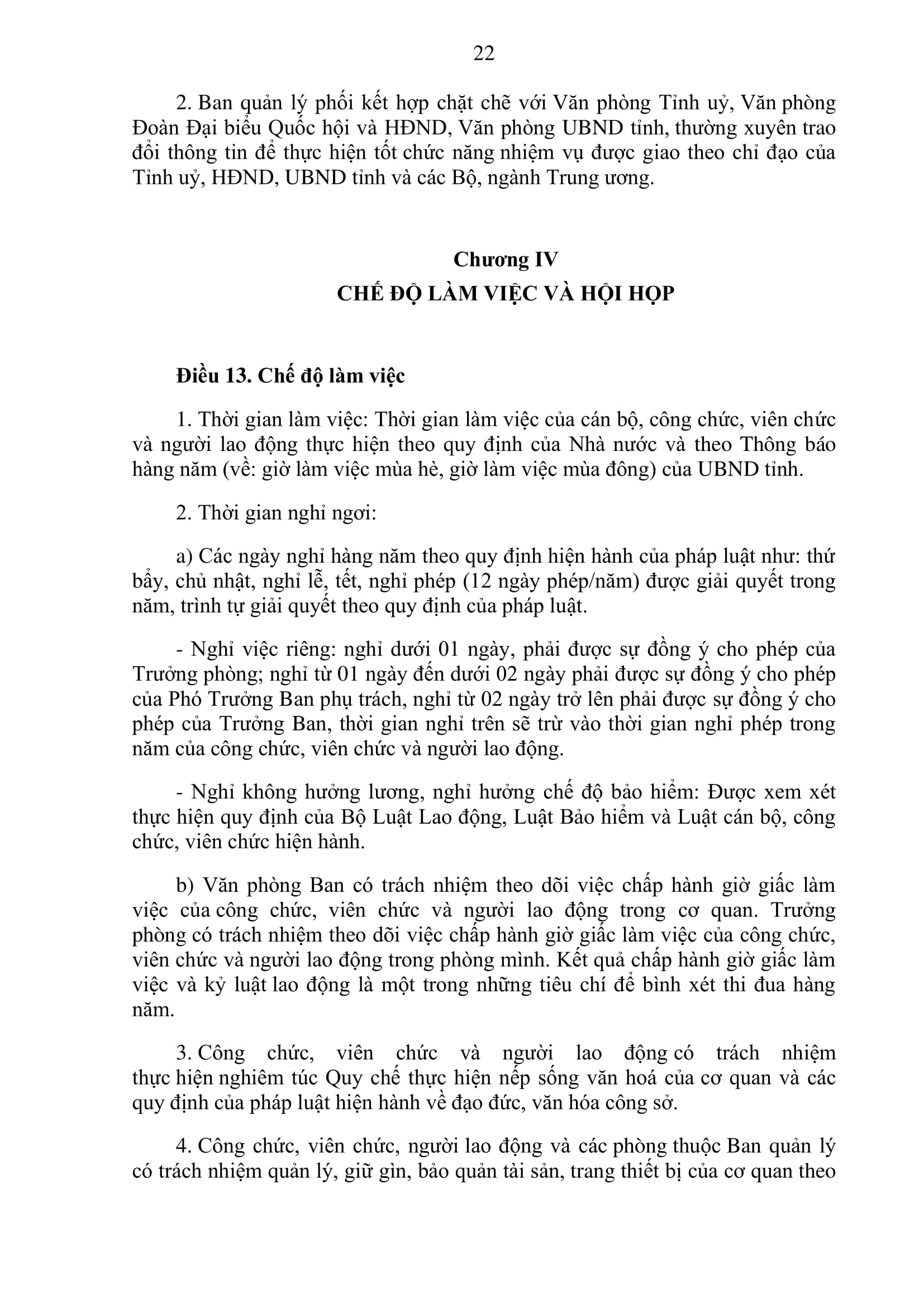 22

2. Ban quản lý phối kết hợp chặt chẽ với Văn phòng Tỉnh uỷ, Văn phòng Đoàn Đại biểu Quốc hội và HĐND, Văn phòng UBND tỉnh, thường xuyên trao đổi thông tin để thực hiện tốt chức năng nhiệm vụ được giao theo chỉ đạo của Tỉnh uỷ, HĐND, UBND tỉnh và các Bộ, ngành Trung ương.

Chương IV
CHẾ ĐỘ LÀM VIỆC VÀ HỘI HỌP

Điều 13. Chế độ làm việc

1. Thời gian làm việc: Thời gian làm việc của cán bộ, công chức, viên chức và người lao động thực hiện theo quy định của Nhà nước và theo Thông báo hàng năm (về: giờ làm việc mùa hè, giờ làm việc mùa đông) của UBND tỉnh.

2. Thời gian nghỉ ngơi:

a) Các ngày nghỉ hàng năm theo quy định hiện hành của pháp luật như: thứ bẩy, chủ nhật, nghỉ lễ, tết, nghỉ phép (12 ngày phép/năm) được giải quyết trong năm, trình tự giải quyết theo quy định của pháp luật.

- Nghỉ việc riêng: nghỉ dưới 01 ngày, phải được sự đồng ý cho phép của Trưởng phòng; nghỉ từ 01 ngày đến dưới 02 ngày phải được sự đồng ý cho phép của Phó Trưởng Ban phụ trách, nghỉ từ 02 ngày trở lên phải được sự đồng ý cho phép của Trưởng Ban, thời gian nghỉ trên sẽ trừ vào thời gian nghỉ phép trong năm của công chức, viên chức và người lao động.

- Nghỉ không hưởng lương, nghỉ hưởng chế độ bảo hiểm: Được xem xét thực hiện quy định của Bộ Luật Lao động, Luật Bảo hiểm và Luật cán bộ, công chức, viên chức hiện hành.

b) Văn phòng Ban có trách nhiệm theo dõi việc chấp hành giờ giấc làm việc của công chức, viên chức và người lao động trong cơ quan. Trưởng phòng có trách nhiệm theo dõi việc chấp hành giờ giấc làm việc của công chức, viên chức và người lao động trong phòng mình. Kết quả chấp hành giờ giấc làm việc và kỷ luật lao động là một trong những tiêu chí để bình xét thi đua hàng năm.

3. Công chức, viên chức và người lao động có trách nhiệm thực hiện nghiêm túc Quy chế thực hiện nếp sống văn hoá của cơ quan và các quy định của pháp luật hiện hành về đạo đức, văn hóa công sở.

4. Công chức, viên chức, người lao động và các phòng thuộc Ban quản lý có trách nhiệm quản lý, giữ gìn, bảo quản tài sản, trang thiết bị của cơ quan theo